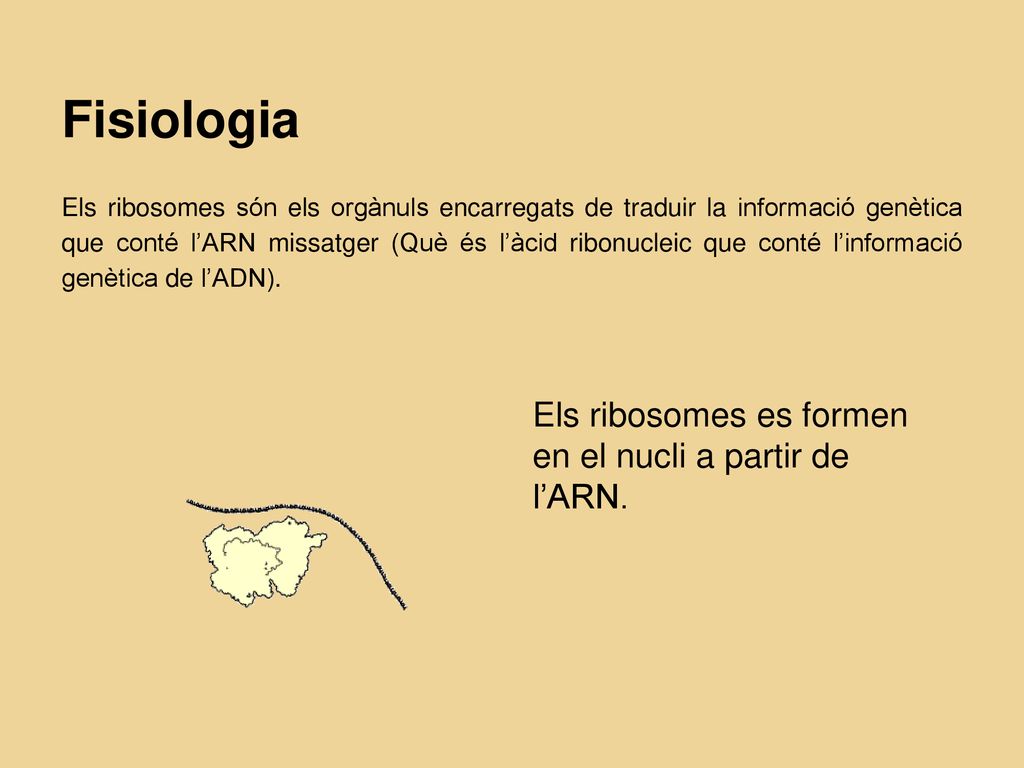 Fisiologia

Els ribosomes són els orgànuls encarregats de traduir la informació genètica que conté l’ARN missatger (Què és l’àcid ribonucleic que conté l’informació genètica de l’ADN).

Els ribosomes es formen en el nucli a partir de l’ARN.